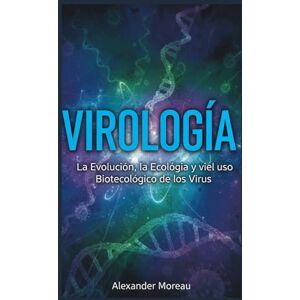 VIROLOGÍA

La Evolución, la Ecológia y viel uso Biotecológico de los Virus

Alexander Moreau